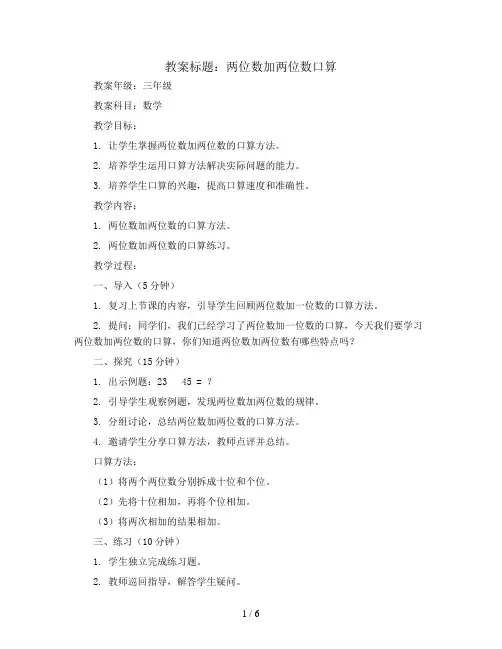 教案标题：两位数加两位数口算

教案年级：三年级

教案科目：数学

教学目标：

1. 让学生掌握两位数加两位数的口算方法。

2. 培养学生运用口算方法解决实际问题的能力。

3. 培养学生口算的兴趣，提高口算速度和准确性。

教学内容：

1. 两位数加两位数的口算方法。

2. 两位数加两位数的口算练习。

教学过程：

一、导入（5分钟）

1. 复习上节课的内容，引导学生回顾两位数加一位数的口算方法。

2. 提问：同学们，我们已经学习了两位数加一位数的口算，今天我们要学习两位数加两位数的口算，你们知道两位数加两位数有哪些特点吗？

二、探究（15分钟）

1. 出示例题：23　45 = ？

2. 引导学生观察例题，发现两位数加两位数的规律。

3. 分组讨论，总结两位数加两位数的口算方法。

4. 邀请学生分享口算方法，教师点评并总结。

口算方法：

（1）将两个两位数分别拆成十位和个位。

（2）先将十位相加，再将个位相加。

（3）将两次相加的结果相加。

三、练习（10分钟）

1. 学生独立完成练习题。

2. 教师巡回指导，解答学生疑问。

1 / 6